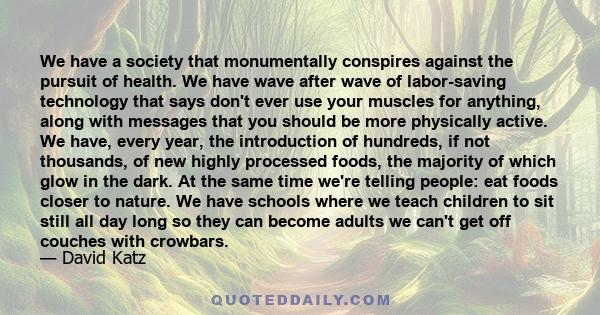 We have a society that monumentally conspires against the pursuit of health. We have wave after wave of labor-saving technology that says don't ever use your muscles for anything, along with messages that you should be more physically active. We have, every year, the introduction of hundreds, if not thousands, of new highly processed foods, the majority of which glow in the dark. At the same time we're telling people: eat foods closer to nature. We have schools where we teach children to sit still all day long so they can become adults we can't get off couches with crowbars.
— David Katz

QUOTEDDAILY.COM